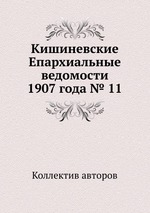 Кишиневские Епархиальные ведомости 1907 года № 11

Коллектив авторов